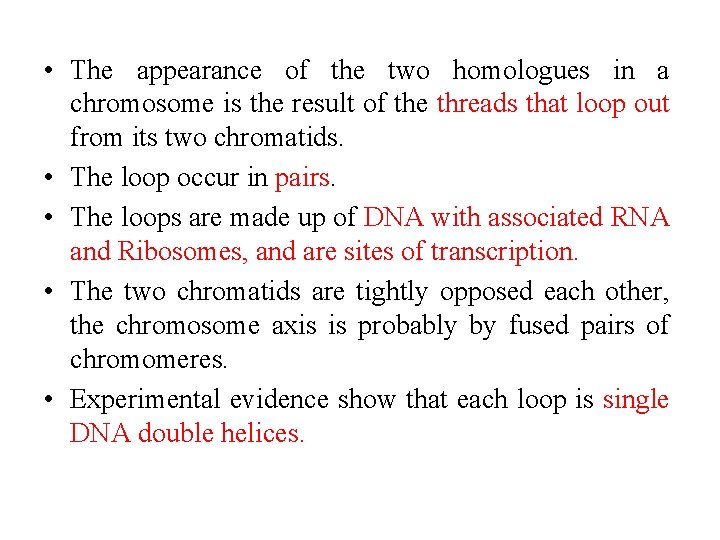 • The appearance of the two homologues in a chromosome is the result of the threads that loop out from its two chromatids.

• The loop occur in pairs.

• The loops are made up of DNA with associated RNA and Ribosomes, and are sites of transcription.

• The two chromatids are tightly opposed each other, the chromosome axis is probably by fused pairs of chromomeres.

• Experimental evidence show that each loop is single DNA double helices.